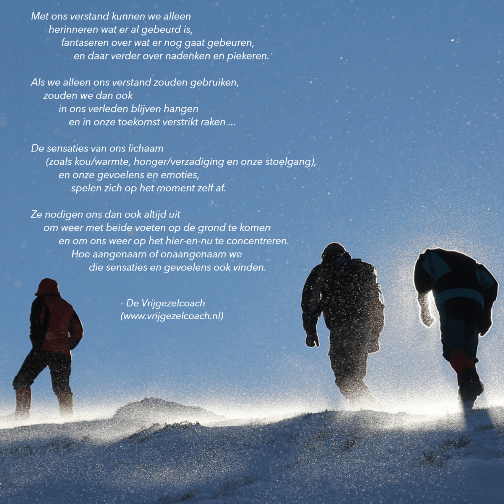 Met ons verstand kunnen we alleen
herinneren wat er al gebeurd is,
fantaseren over wat er nog gaat gebeuren,
en daar verder over nadenken en piekeren.

Als we alleen ons verstand zouden gebruiken,
zouden we dan ook
in ons verleden blijven hangen
en in onze toekomst verstrikt raken ...

De sensaties van ons lichaam
(zoals kou/warmte, honger/verzadiging en onze stoelgang),
en onze gevoelens en emoties,
spelen zich op het moment zelf af.

Ze nodigen ons dan ook altijd uit
om weer met beide voeten op de grond te komen
en om ons weer op het hier-en-nu te concentreren.
Hoe aangenaam of onaangenaam we
die sensaties en gevoelens ook vinden.

- De Vrijgezelcoach
(www.vrijgezelcoach.nl)